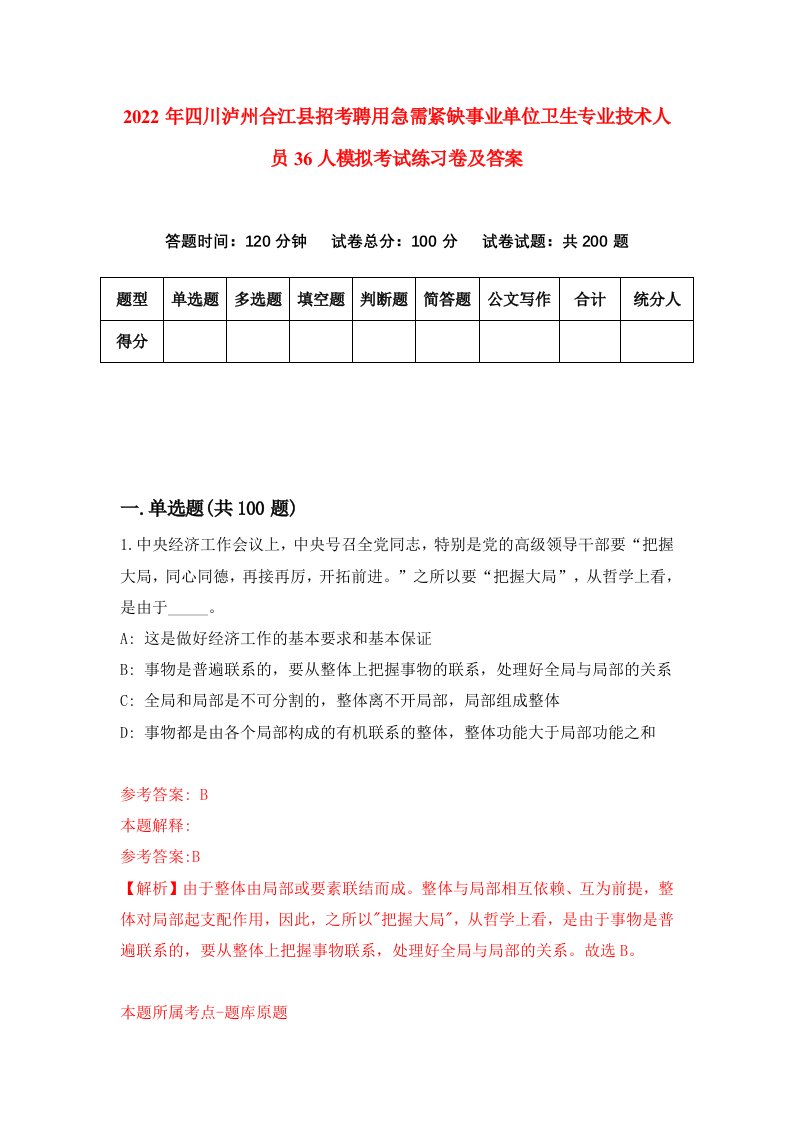 2022年四川泸州合江县招考聘用急需紧缺事业单位卫生专业技术人员36人模拟考试练习卷及答案

答题时间：120分钟　试卷总分：100分　试卷试题：共200题

| 题型 | 单选题 | 多选题 | 填空题 | 判断题 | 简答题 | 公文写作 | 合计 | 统分人 |
|---|---|---|---|---|---|---|---|---|
| 得分 | | | | | | | | |

一.单选题(共100题)

1.中央经济工作会议上，中央号召全党同志，特别是党的高级领导干部要“把握大局，同心同德，再接再厉，开拓前进。”之所以要“把握大局”，从哲学上看，是由于_____。

A: 这是做好经济工作的基本要求和基本保证

B: 事物是普遍联系的，要从整体上把握事物的联系，处理好全局与局部的关系

C: 全局和局部是不可分割的，整体离不开局部，局部组成整体

D: 事物都是由各个局部构成的有机联系的整体，整体功能大于局部功能之和

参考答案: B

本题解释:

参考答案:B

【解析】由于整体由局部或要素联结而成。整体与局部相互依赖、互为前提，整体对局部起支配作用，因此，之所以"把握大局"，从哲学上看，是由于事物是普遍联系的，要从整体上把握事物联系，处理好全局与局部的关系。故选B。

本题所属考点-题库原题